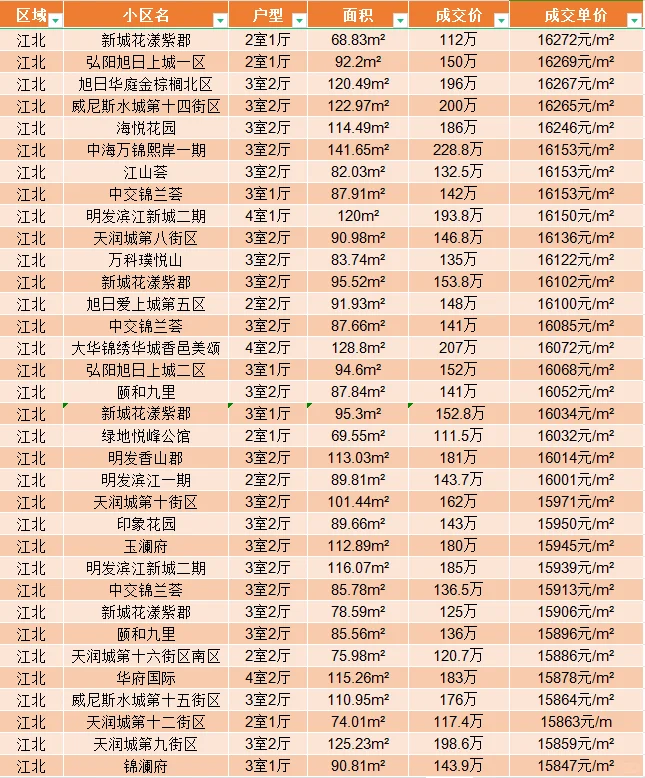 | 区域 | 小区名 | 户型 | 面积 | 成交价 | 成交单价 |
|---|---|---|---|---|---|
| 江北 | 新城花漾紫郡 | 2室1厅 | 68.83m² | 112万 | 16272元/m² |
| 江北 | 弘阳旭日上城一区 | 2室1厅 | 92.2m² | 150万 | 16269元/m² |
| 江北 | 旭日华庭金棕榈北区 | 3室2厅 | 120.49m² | 196万 | 16267元/m² |
| 江北 | 威尼斯水城第十四街区 | 3室2厅 | 122.97m² | 200万 | 16265元/m² |
| 江北 | 海悦花园 | 3室2厅 | 114.49m² | 186万 | 16246元/m² |
| 江北 | 中海万锦熙岸一期 | 3室2厅 | 141.65m² | 228.8万 | 16153元/m² |
| 江北 | 江山荟 | 3室2厅 | 82.03m² | 132.5万 | 16153元/m² |
| 江北 | 中交锦兰荟 | 3室1厅 | 87.91m² | 142万 | 16153元/m² |
| 江北 | 明发滨江新城二期 | 4室1厅 | 120m² | 193.8万 | 16150元/m² |
| 江北 | 天润城第八街区 | 3室2厅 | 90.98m² | 146.8万 | 16136元/m² |
| 江北 | 万科璞悦山 | 3室2厅 | 83.74m² | 135万 | 16122元/m² |
| 江北 | 新城花漾紫郡 | 3室2厅 | 95.52m² | 153.8万 | 16102元/m² |
| 江北 | 旭日爱上城第五区 | 2室2厅 | 91.93m² | 148万 | 16100元/m² |
| 江北 | 中交锦兰荟 | 3室2厅 | 87.66m² | 141万 | 16085元/m² |
| 江北 | 大华锦绣华城香邑美颂 | 4室2厅 | 128.8m² | 207万 | 16072元/m² |
| 江北 | 弘阳旭日上城二区 | 3室1厅 | 94.6m² | 152万 | 16068元/m² |
| 江北 | 颐和九里 | 3室2厅 | 87.84m² | 141万 | 16052元/m² |
| 江北 | 新城花漾紫郡 | 3室1厅 | 95.3m² | 152.8万 | 16034元/m² |
| 江北 | 绿地悦峰公馆 | 2室1厅 | 69.55m² | 111.5万 | 16032元/m² |
| 江北 | 明发香山郡 | 3室2厅 | 113.03m² | 181万 | 16014元/m² |
| 江北 | 明发滨江一期 | 2室2厅 | 89.81m² | 143.7万 | 16001元/m² |
| 江北 | 天润城第十街区 | 3室2厅 | 101.44m² | 162万 | 15971元/m² |
| 江北 | 印象花园 | 3室2厅 | 89.66m² | 143万 | 15950元/m² |
| 江北 | 玉澜府 | 3室2厅 | 112.89m² | 180万 | 15945元/m² |
| 江北 | 明发滨江新城二期 | 3室2厅 | 116.07m² | 185万 | 15939元/m² |
| 江北 | 中交锦兰荟 | 3室2厅 | 85.78m² | 136.5万 | 15913元/m² |
| 江北 | 新城花漾紫郡 | 3室2厅 | 78.59m² | 125万 | 15906元/m² |
| 江北 | 颐和九里 | 3室2厅 | 85.56m² | 136万 | 15896元/m² |
| 江北 | 天润城第十六街区南区 | 2室2厅 | 75.98m² | 120.7万 | 15886元/m² |
| 江北 | 华府国际 | 4室2厅 | 115.26m² | 183万 | 15878元/m² |
| 江北 | 威尼斯水城第十五街区 | 3室2厅 | 110.95m² | 176万 | 15864元/m² |
| 江北 | 天润城第十二街区 | 2室1厅 | 74.01m² | 117.4万 | 15863元/m |
| 江北 | 天润城第九街区 | 3室2厅 | 125.23m² | 198.6万 | 15859元/m² |
| 江北 | 锦澜府 | 3室1厅 | 90.81m² | 143.9万 | 15847元/m² |